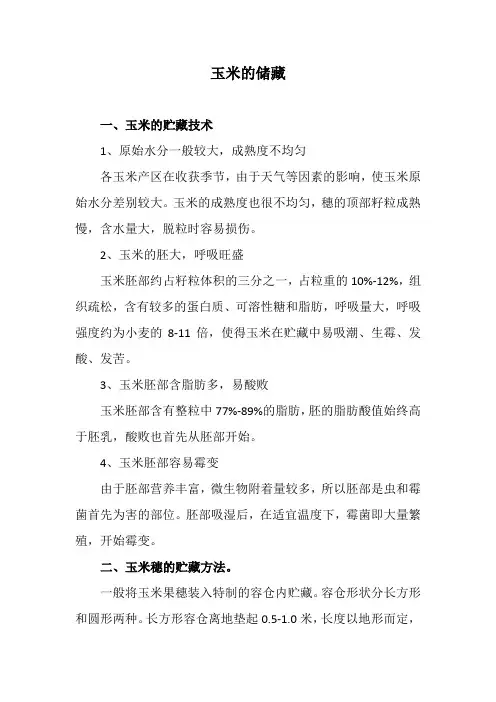 玉米的储藏

一、玉米的贮藏技术

1、原始水分一般较大，成熟度不均匀

各玉米产区在收获季节，由于天气等因素的影响，使玉米原始水分差别较大。玉米的成熟度也很不均匀，穗的顶部籽粒成熟慢，含水量大，脱粒时容易损伤。

2、玉米的胚大，呼吸旺盛

玉米胚部约占籽粒体积的三分之一，占粒重的 10%-12%，组织疏松，含有较多的蛋白质、可溶性糖和脂肪，呼吸量大，呼吸强度约为小麦的 8-11 倍，使得玉米在贮藏中易吸潮、生霉、发酸、发苦。

3、玉米胚部含脂肪多，易酸败

玉米胚部含有整粒中 77%-89%的脂肪，胚的脂肪酸值始终高于胚乳，酸败也首先从胚部开始。

4、玉米胚部容易霉变

由于胚部营养丰富，微生物附着量较多，所以胚部是虫和霉菌首先为害的部位。胚部吸湿后，在适宜温度下，霉菌即大量繁殖，开始霉变。

二、玉米穗的贮藏方法。

一般将玉米果穗装入特制的容仓内贮藏。容仓形状分长方形和圆形两种。长方形容仓离地垫起 0.5-1.0 米，长度以地形而定，